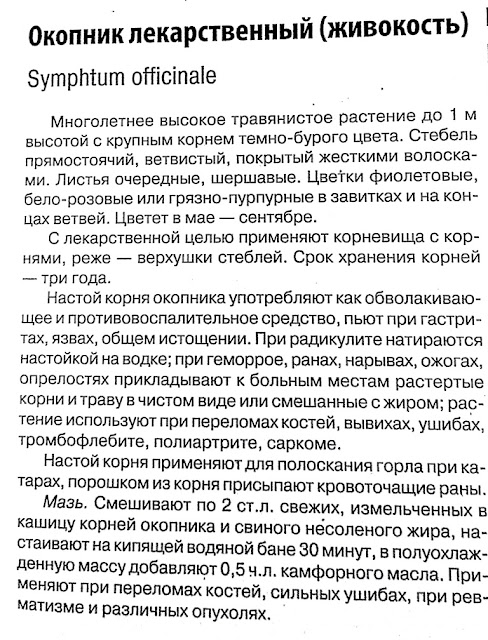 Окопник лекарственный (живокость)

Symphtum officinale

Многолетнее высокое травянистое растение до 1 м высотой с крупным корнем темно-бурого цвета. Стебель прямостоячий, ветвистый, покрытый жесткими волосками. Листья очередные, шершавые. Цветки фиолетовые, бело-розовые или грязно-пурпурные в завитках и на концах ветвей. Цветет в мае — сентябре.

С лекарственной целью применяют корневища с корнями, реже — верхушки стеблей. Срок хранения корней — три года.

Настой корня окопника употребляют как обволакивающее и противовоспалительное средство, пьют при гастритах, язвах, общем истощении. При радикулите натираются настойкой на водке; при геморрое, ранах, нарывах, ожогах, опрелостях прикладывают к больным местам растертые корни и траву в чистом виде или смешанные с жиром; растение используют при переломах костей, вывихах, ушибах, тромбофлебите, полиартрите, саркоме.

Настой корня применяют для полоскания горла при катарах, порошком из корня присыпают кровоточащие раны.

Мазь. Смешивают по 2 ст.л. свежих, измельченных в кашицу корней окопника и свиного несоленого жира, настаивают на кипящей водяной бане 30 минут, в полуохлажденную массу добавляют 0,5 ч.л. камфорного масла. Применяют при переломах костей, сильных ушибах, при ревматизме и различных опухолях.